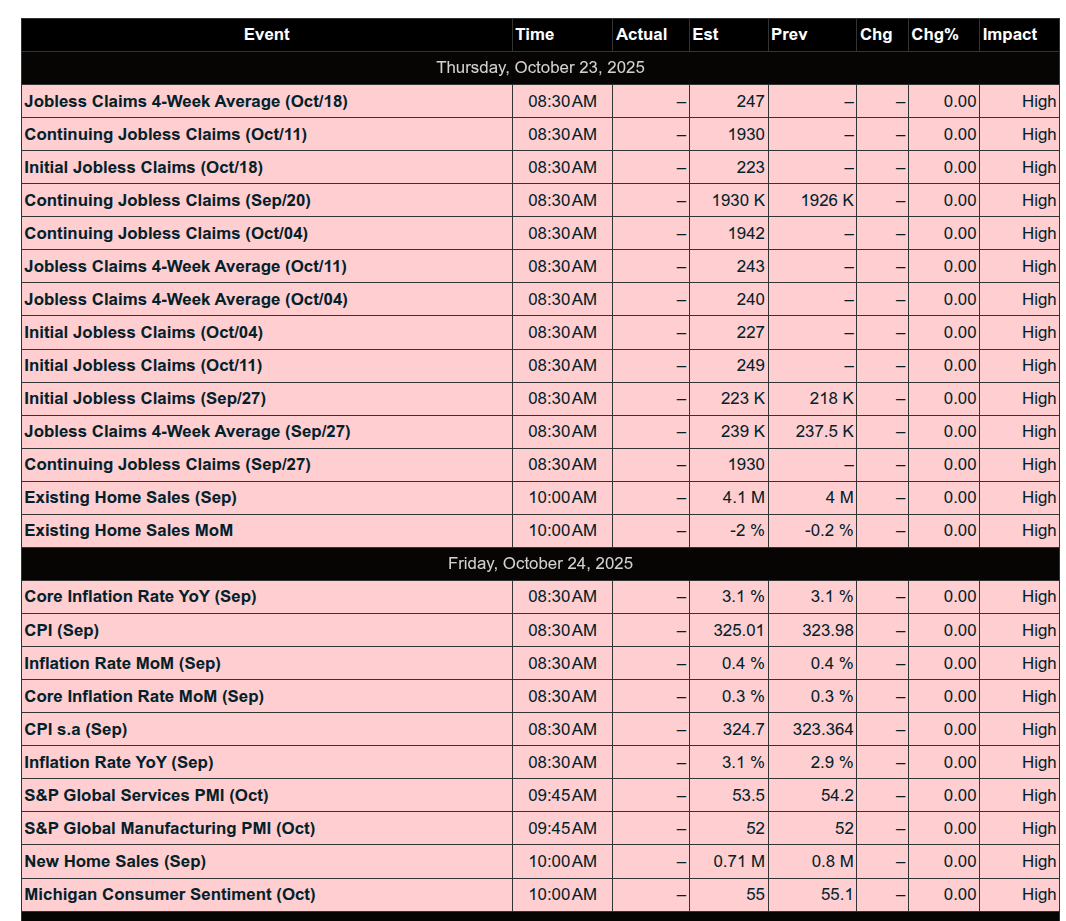 | Event | Time | Actual | Est | Prev | Chg | Chg% | Impact |
|---|---|---|---|---|---|---|---|
| Thursday, October 23, 2025 | | | | | | | |
| Jobless Claims 4-Week Average (Oct/18) | 08:30AM | – | 247 | – | – | 0.00 | High |
| Continuing Jobless Claims (Oct/11) | 08:30AM | – | 1930 | – | – | 0.00 | High |
| Initial Jobless Claims (Oct/18) | 08:30AM | – | 223 | – | – | 0.00 | High |
| Continuing Jobless Claims (Sep/20) | 08:30AM | – | 1930 K | 1926 K | – | 0.00 | High |
| Continuing Jobless Claims (Oct/04) | 08:30AM | – | 1942 | – | – | 0.00 | High |
| Jobless Claims 4-Week Average (Oct/11) | 08:30AM | – | 243 | – | – | 0.00 | High |
| Jobless Claims 4-Week Average (Oct/04) | 08:30AM | – | 240 | – | – | 0.00 | High |
| Initial Jobless Claims (Oct/04) | 08:30AM | – | 227 | – | – | 0.00 | High |
| Initial Jobless Claims (Oct/11) | 08:30AM | – | 249 | – | – | 0.00 | High |
| Initial Jobless Claims (Sep/27) | 08:30AM | – | 223 K | 218 K | – | 0.00 | High |
| Jobless Claims 4-Week Average (Sep/27) | 08:30AM | – | 239 K | 237.5 K | – | 0.00 | High |
| Continuing Jobless Claims (Sep/27) | 08:30AM | – | 1930 | – | – | 0.00 | High |
| Existing Home Sales (Sep) | 10:00AM | – | 4.1 M | 4 M | – | 0.00 | High |
| Existing Home Sales MoM | 10:00AM | – | -2 % | -0.2 % | – | 0.00 | High |
| Friday, October 24, 2025 | | | | | | | |
| Core Inflation Rate YoY (Sep) | 08:30AM | – | 3.1 % | 3.1 % | – | 0.00 | High |
| CPI (Sep) | 08:30AM | – | 325.01 | 323.98 | – | 0.00 | High |
| Inflation Rate MoM (Sep) | 08:30AM | – | 0.4 % | 0.4 % | – | 0.00 | High |
| Core Inflation Rate MoM (Sep) | 08:30AM | – | 0.3 % | 0.3 % | – | 0.00 | High |
| CPI s.a (Sep) | 08:30AM | – | 324.7 | 323.364 | – | 0.00 | High |
| Inflation Rate YoY (Sep) | 08:30AM | – | 3.1 % | 2.9 % | – | 0.00 | High |
| S&P Global Services PMI (Oct) | 09:45AM | – | 53.5 | 54.2 | – | 0.00 | High |
| S&P Global Manufacturing PMI (Oct) | 09:45AM | – | 52 | 52 | – | 0.00 | High |
| New Home Sales (Sep) | 10:00AM | – | 0.71 M | 0.8 M | – | 0.00 | High |
| Michigan Consumer Sentiment (Oct) | 10:00AM | – | 55 | 55.1 | – | 0.00 | High |